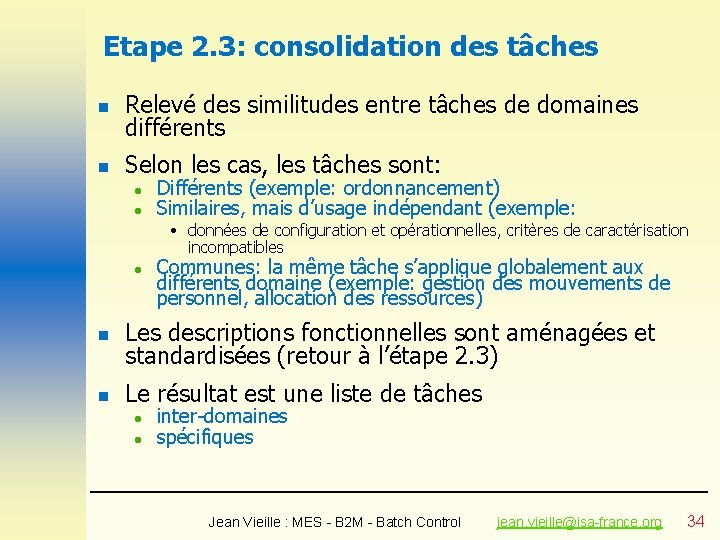 Etape 2.3: consolidation des tâches

- Relevé des similitudes entre tâches de domaines différents
- Selon les cas, les tâches sont:
  - Différents (exemple: ordonnancement)
  - Similaires, mais d'usage indépendant (exemple:
    - données de configuration et opérationnelles, critères de caractérisation incompatibles
  - Communes: la même tâche s'applique globalement aux différents domaine (exemple: gestion des mouvements de personnel, allocation des ressources)
- Les descriptions fonctionnelles sont aménagées et standardisées (retour à l'étape 2.3)
- Le résultat est une liste de tâches
  - inter-domaines
  - spécifiques

Jean Vieille : MES - B2M - Batch Control jean.vieille@isa-france.org 34